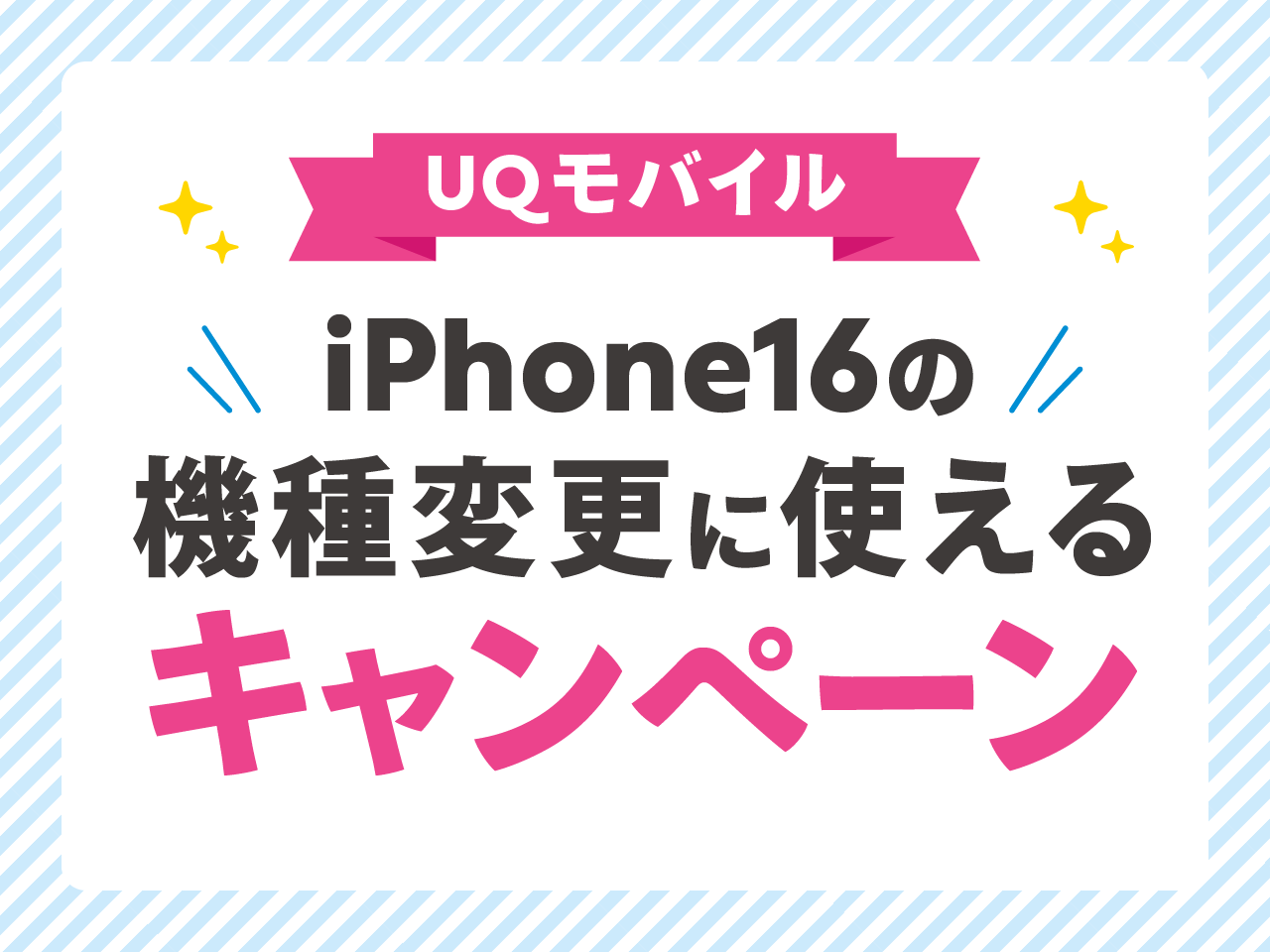 UQモバイル

iPhone16の
機種変更に使える
キャンペーン